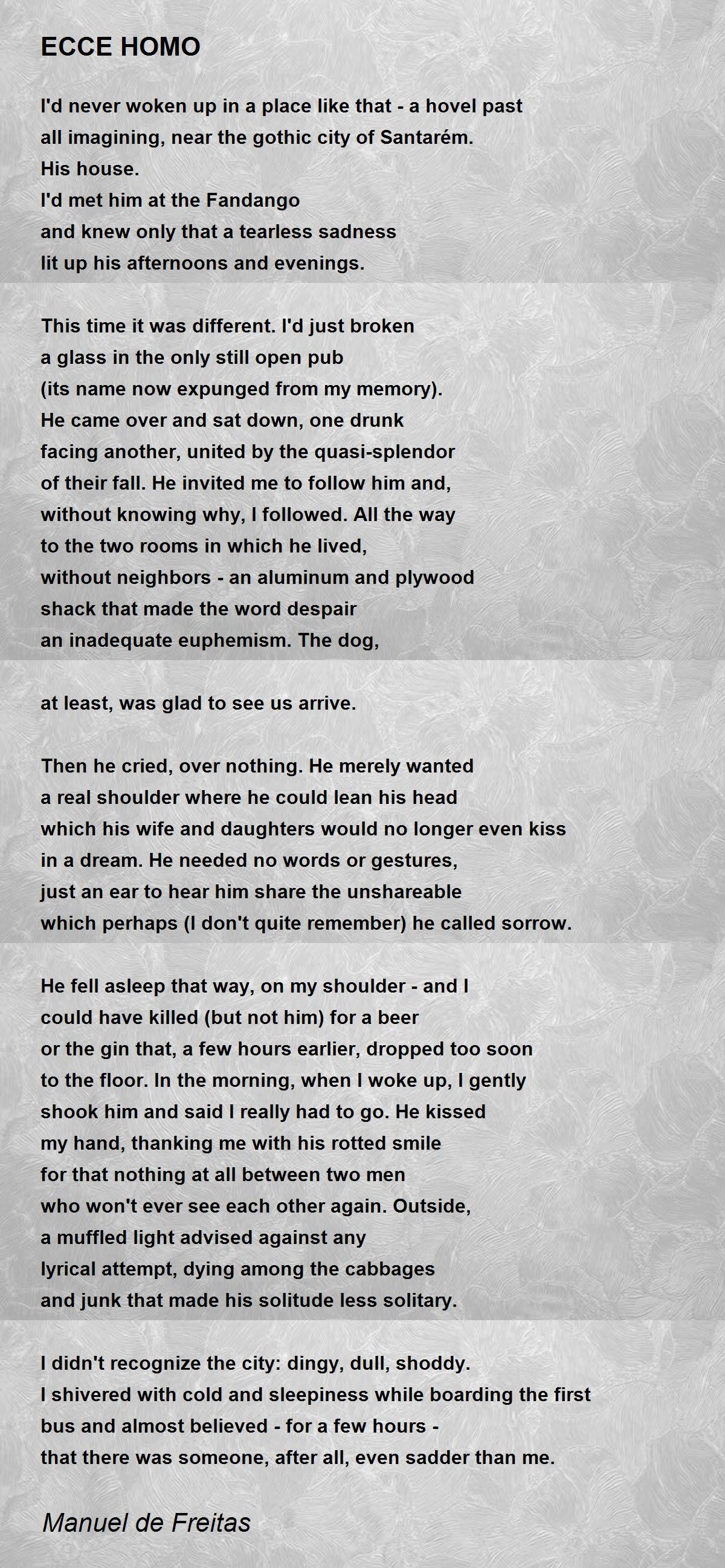 ECCE HOMO

I'd never woken up in a place like that - a hovel past
all imagining, near the gothic city of Santarém.
His house.
I'd met him at the Fandango
and knew only that a tearless sadness
lit up his afternoons and evenings.

This time it was different. I'd just broken
a glass in the only still open pub
(its name now expunged from my memory).
He came over and sat down, one drunk
facing another, united by the quasi-splendor
of their fall. He invited me to follow him and,
without knowing why, I followed. All the way
to the two rooms in which he lived,
without neighbors - an aluminum and plywood
shack that made the word despair
an inadequate euphemism. The dog,

at least, was glad to see us arrive.

Then he cried, over nothing. He merely wanted
a real shoulder where he could lean his head
which his wife and daughters would no longer even kiss
in a dream. He needed no words or gestures,
just an ear to hear him share the unshareable
which perhaps (I don't quite remember) he called sorrow.

He fell asleep that way, on my shoulder - and I
could have killed (but not him) for a beer
or the gin that, a few hours earlier, dropped too soon
to the floor. In the morning, when I woke up, I gently
shook him and said I really had to go. He kissed
my hand, thanking me with his rotted smile
for that nothing at all between two men
who won't ever see each other again. Outside,
a muffled light advised against any
lyrical attempt, dying among the cabbages
and junk that made his solitude less solitary.

I didn't recognize the city: dingy, dull, shoddy.
I shivered with cold and sleepiness while boarding the first
bus and almost believed - for a few hours -
that there was someone, after all, even sadder than me.

Manuel de Freitas